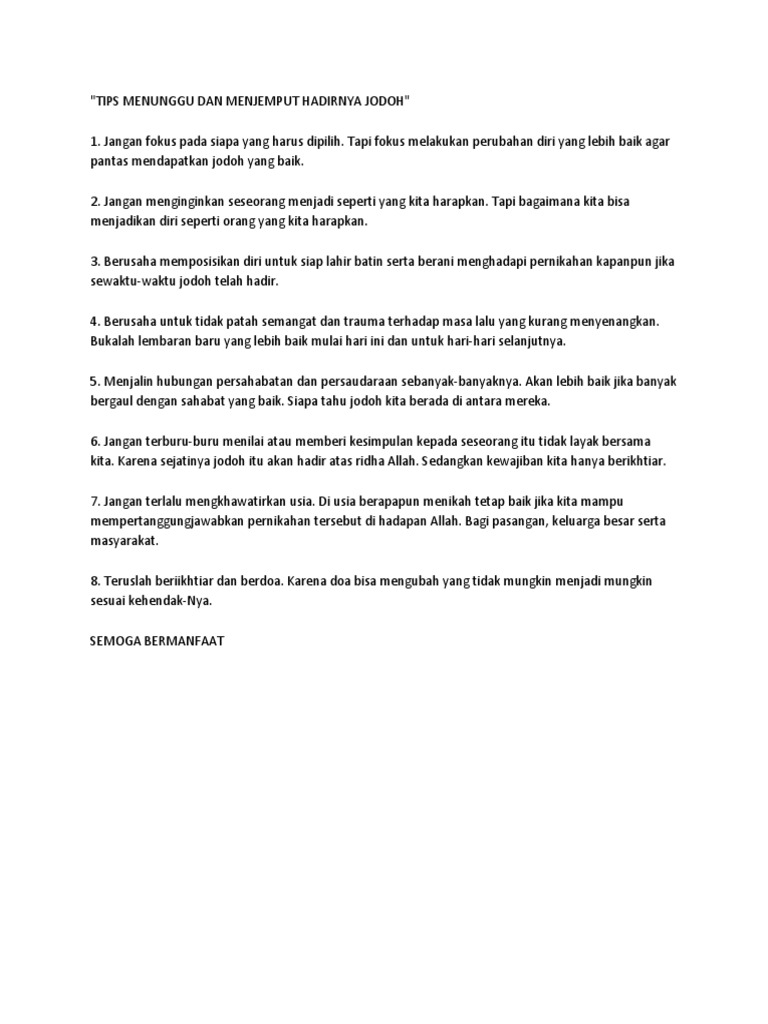 "TIPS MENUNGGU DAN MENJEMPUT HADIRNYA JODOH"

1. Jangan fokus pada siapa yang harus dipilih. Tapi fokus melakukan perubahan diri yang lebih baik agar pantas mendapatkan jodoh yang baik.

2. Jangan menginginkan seseorang menjadi seperti yang kita harapkan. Tapi bagaimana kita bisa menjadikan diri seperti orang yang kita harapkan.

3. Berusaha memposisikan diri untuk siap lahir batin serta berani menghadapi pernikahan kapanpun jika sewaktu-waktu jodoh telah hadir.

4. Berusaha untuk tidak patah semangat dan trauma terhadap masa lalu yang kurang menyenangkan. Bukalah lembaran baru yang lebih baik mulai hari ini dan untuk hari-hari selanjutnya.

5. Menjalin hubungan persahabatan dan persaudaraan sebanyak-banyaknya. Akan lebih baik jika banyak bergaul dengan sahabat yang baik. Siapa tahu jodoh kita berada di antara mereka.

6. Jangan terburu-buru menilai atau memberi kesimpulan kepada seseorang itu tidak layak bersama kita. Karena sejatinya jodoh itu akan hadir atas ridha Allah. Sedangkan kewajiban kita hanya berikhtiar.

7. Jangan terlalu mengkhawatirkan usia. Di usia berapapun menikah tetap baik jika kita mampu mempertanggungjawabkan pernikahan tersebut di hadapan Allah. Bagi pasangan, keluarga besar serta masyarakat.

8. Teruslah beriikhtiar dan berdoa. Karena doa bisa mengubah yang tidak mungkin menjadi mungkin sesuai kehendak-Nya.

SEMOGA BERMANFAAT